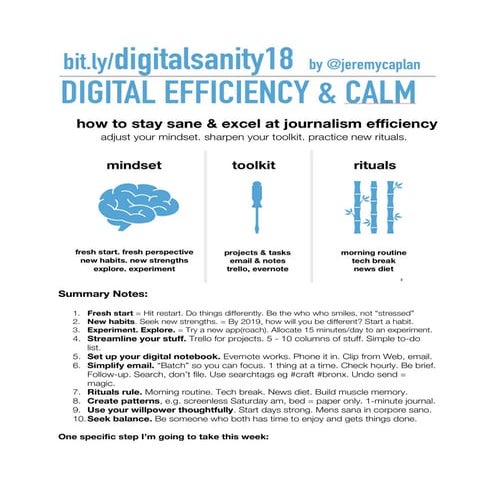 bit.ly/digitalsanity18 by @jeremycaplan

DIGITAL EFFICIENCY & CALM

how to stay sane & excel at journalism efficiency

adjust your mindset. sharpen your toolkit. practice new rituals.

mindset

fresh start. fresh perspective
new habits. new strengths
explore. experiment

toolkit

projects & tasks
email & notes
trello, evernote

rituals

morning routine
tech break
news diet

Summary Notes:

1. Fresh start = Hit restart. Do things differently. Be the who who smiles, not "stressed"
2. New habits. Seek new strengths. = By 2019, how will you be different? Start a habit.
3. Experiment. Explore. = Try a new app(roach). Allocate 15 minutes/day to an experiment.
4. Streamline your stuff. Trello for projects. 5 - 10 columns of stuff. Simple to-do list.
5. Set up your digital notebook. Evernote works. Phone it in. Clip from Web, email.
6. Simplify email. "Batch" so you can focus. 1 thing at a time. Check hourly. Be brief. Follow-up. Search, don't file. Use searchtags eg #craft #bronx. Undo send = magic.
7. Rituals rule. Morning routine. Tech break. News diet. Build muscle memory.
8. Create patterns, e.g. screenless Saturday am, bed = paper only. 1-minute journal.
9. Use your willpower thoughtfully. Start days strong. Mens sana in corpore sano.
10. Seek balance. Be someone who both has time to enjoy and gets things done.

One specific step I'm going to take this week: